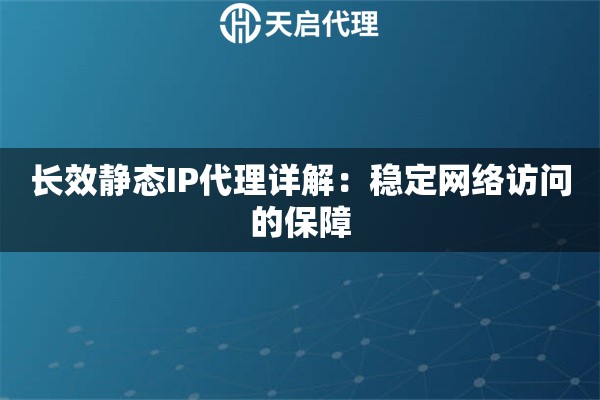 天启代理

长效静态IP代理详解：稳定网络访问的保障